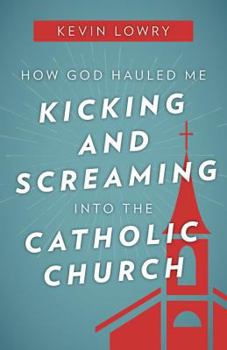 KEVIN LOWRY

HOW GOD HAULED ME

KICKING AND SCREAMING

INTO THE

CATHOLIC CHURCH